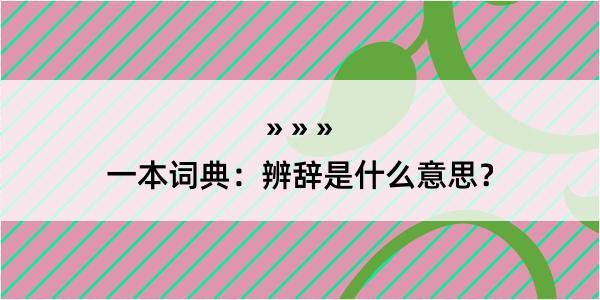 » » »

一本词典：辨辞是什么意思？